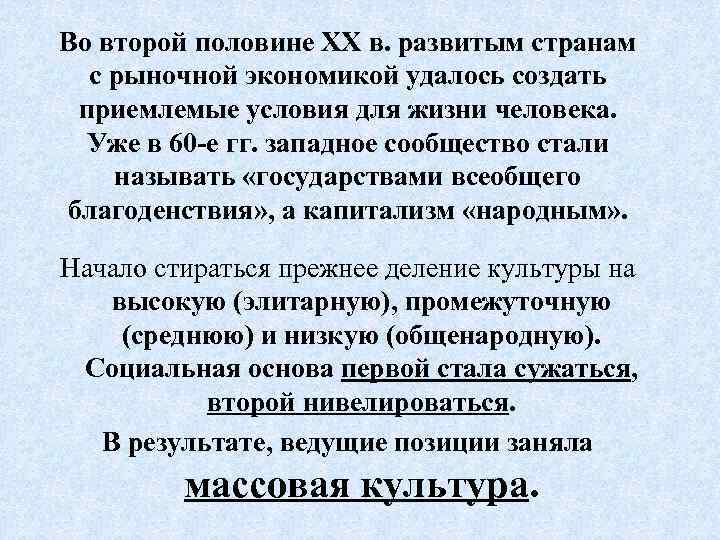 Во второй половине XX в. развитым странам с рыночной экономикой удалось создать приемлемые условия для жизни человека. Уже в 60-е гг. западное сообщество стали называть «государствами всеобщего благоденствия», а капитализм «народным».

Начало стираться прежнее деление культуры на высокую (элитарную), промежуточную (среднюю) и низкую (общенародную). Социальная основа первой стала сужаться, второй нивелироваться.

В результате, ведущие позиции заняла массовая культура.